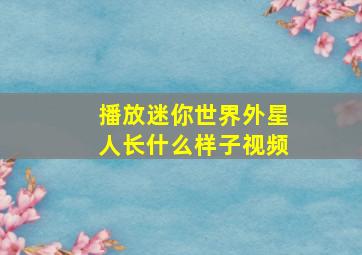 播放迷你世界外星人长什么样子视频